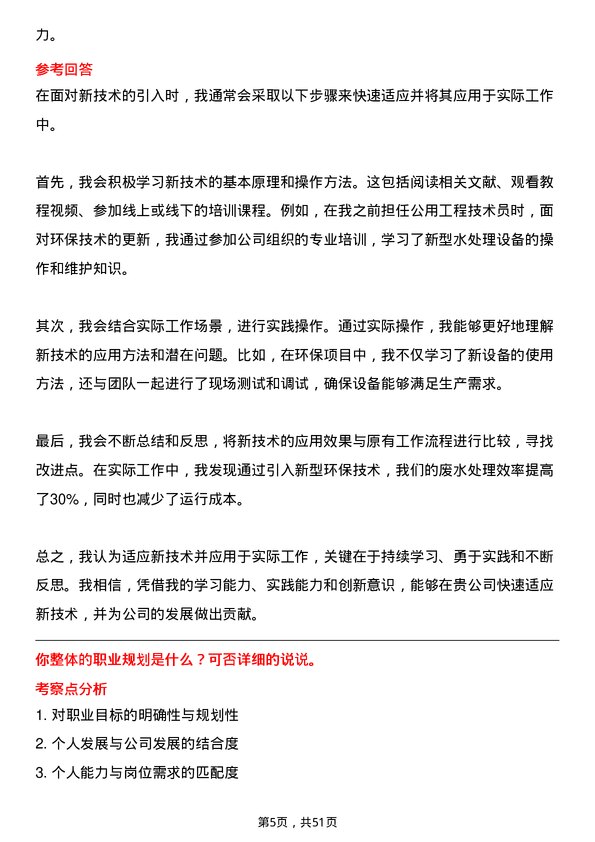 力。

参考回答

在面对新技术的引入时，我通常会采取以下步骤来快速适应并将其应用于实际工作中。

首先，我会积极学习新技术的基本原理和操作方法。这包括阅读相关文献、观看教程视频、参加线上或线下的培训课程。例如，在我之前担任公用工程技术员时，面对环保技术的更新，我通过参加公司组织的专业培训，学习了新型水处理设备的操作和维护知识。

其次，我会结合实际工作场景，进行实践操作。通过实际操作，我能够更好地理解新技术的应用方法和潜在问题。比如，在环保项目中，我不仅学习了新设备的使用方法，还与团队一起进行了现场测试和调试，确保设备能够满足生产需求。

最后，我会不断总结和反思，将新技术的应用效果与原有工作流程进行比较，寻找改进点。在实际工作中，我发现通过引入新型环保技术，我们的废水处理效率提高了30%，同时也减少了运行成本。

总之，我认为适应新技术并应用于实际工作，关键在于持续学习、勇于实践和不断反思。我相信，凭借我的学习能力、实践能力和创新意识，能够在贵公司快速适应新技术，并为公司的发展做出贡献。

你整体的职业规划是什么？可否详细的说说。

考察点分析

1. 对职业目标的明确性与规划性

2. 个人发展与公司发展的结合度

3. 个人能力与岗位需求的匹配度

第5页，共51页